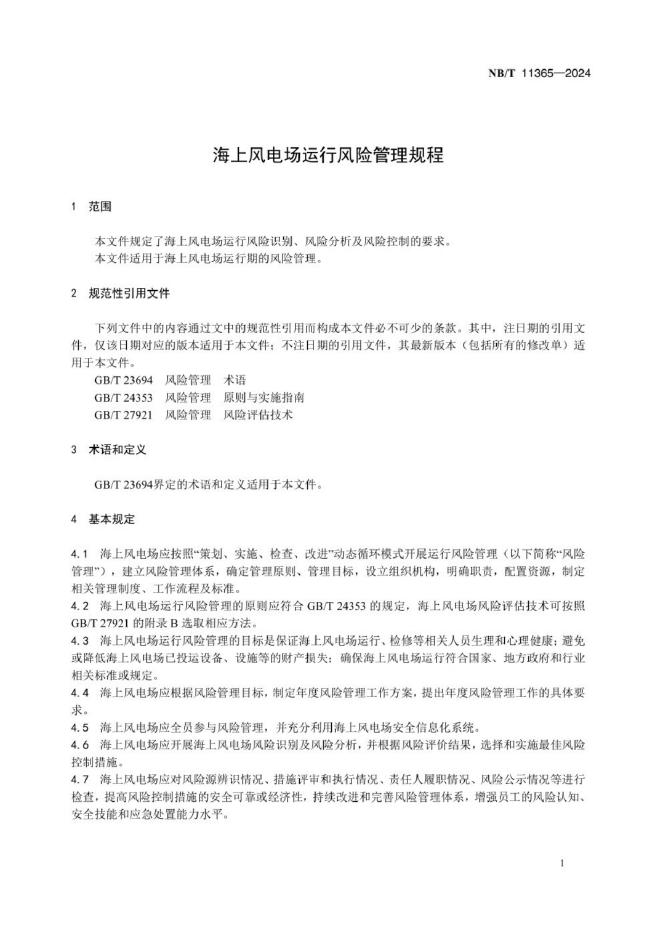 NB/T 11365—2024

海上风电场运行风险管理规程

1 范围

本文件规定了海上风电场运行风险识别、风险分析及风险控制的要求。
本文件适用于海上风电场运行期的风险管理。

2 规范性引用文件

下列文件中的内容通过文中的规范性引用而构成本文件必不可少的条款。其中，注日期的引用文件，仅该日期对应的版本适用于本文件；不注日期的引用文件，其最新版本（包括所有的修改单）适用于本文件。

GB/T 23694 风险管理 术语
GB/T 24353 风险管理 原则与实施指南
GB/T 27921 风险管理 风险评估技术

3 术语和定义

GB/T 23694界定的术语和定义适用于本文件。

4 基本规定

4.1 海上风电场应按照“策划、实施、检查、改进”动态循环模式开展运行风险管理（以下简称“风险管理”），建立风险管理体系，确定管理原则、管理目标，设立组织机构，明确职责，配置资源，制定相关管理制度、工作流程及标准。
4.2 海上风电场运行风险管理的原则应符合 GB/T 24353 的规定，海上风电场风险评估技术可按照 GB/T 27921 的附录 B 选取相应方法。
4.3 海上风电场运行风险管理的目标是保证海上风电场运行、检修等相关人员生理和心理健康；避免或降低海上风电场已投运设备、设施等的财产损失；确保海上风电场运行符合国家、地方政府和行业相关标准或规定。
4.4 海上风电场应根据风险管理目标，制定年度风险管理工作方案，提出年度风险管理工作的具体要求。
4.5 海上风电场应全员参与风险管理，并充分利用海上风电场安全信息化系统。
4.6 海上风电场应开展海上风电场风险识别及风险分析，并根据风险评价结果，选择和实施最佳风险控制措施。
4.7 海上风电场应对风险源辨识情况、措施评审和执行情况、责任人履职情况、风险公示情况等进行检查，提高风险控制措施的安全可靠或经济性，持续改进和完善风险管理体系，增强员工的风险认知、安全技能和应急处置能力水平。

1